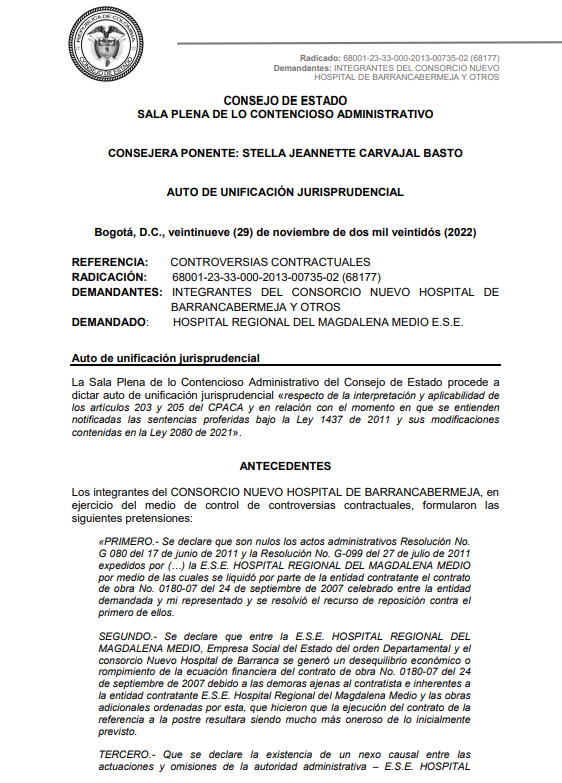 REPÚBLICA DE COLOMBIA
CONSEJO DE ESTADO

Radicado: 68001-23-33-000-2013-00735-02 (68177)
Demandantes: INTEGRANTES DEL CONSORCIO NUEVO HOSPITAL DE BARRANCABERMEJA Y OTROS

CONSEJO DE ESTADO
SALA PLENA DE LO CONTENCIOSO ADMINISTRATIVO

CONSEJERA PONENTE: STELLA JEANNETTE CARVAJAL BASTO

AUTO DE UNIFICACIÓN JURISPRUDENCIAL

Bogotá, D.C., veintinueve (29) de noviembre de dos mil veintidós (2022)

REFERENCIA: CONTROVERSIAS CONTRACTUALES
RADICACIÓN: 68001-23-33-000-2013-00735-02 (68177)
DEMANDANTES: INTEGRANTES DEL CONSORCIO NUEVO HOSPITAL DE BARRANCABERMEJA Y OTROS
DEMANDADO: HOSPITAL REGIONAL DEL MAGDALENA MEDIO E.S.E.

Auto de unificación jurisprudencial

La Sala Plena de lo Contencioso Administrativo del Consejo de Estado procede a dictar auto de unificación jurisprudencial «respecto de la interpretación y aplicabilidad de los artículos 203 y 205 del CPACA y en relación con el momento en que se entienden notificadas las sentencias proferidas bajo la Ley 1437 de 2011 y sus modificaciones contenidas en la Ley 2080 de 2021».

ANTECEDENTES

Los integrantes del CONSORCIO NUEVO HOSPITAL DE BARRANCABERMEJA, en ejercicio del medio de control de controversias contractuales, formularon las siguientes pretensiones:

«PRIMERO.- Se declare que son nulos los actos administrativos Resolución No. G 080 del 17 de junio de 2011 y la Resolución No. G-099 del 27 de julio de 2011 expedidos por (…) la E.S.E. HOSPITAL REGIONAL DEL MAGDALENA MEDIO por medio de las cuales se liquidó por parte de la entidad contratante el contrato de obra No. 0180-07 del 24 de septiembre de 2007 celebrado entre la entidad demandada y mi representado y se resolvió el recurso de reposición contra el primero de ellos.

SEGUNDO.- Se declare que entre la E.S.E. HOSPITAL REGIONAL DEL MAGDALENA MEDIO, Empresa Social del Estado del orden Departamental y el consorcio Nuevo Hospital de Barranca se generó un desequilibrio económico o rompimiento de la ecuación financiera del contrato de obra No. 0180-07 del 24 de septiembre de 2007 debido a las demoras ajenas al contratista e inherentes a la entidad contratante E.S.E. Hospital Regional del Magdalena Medio y las obras adicionales ordenadas por esta, que hicieron que la ejecución del contrato de la referencia a la postre resultara siendo mucho más oneroso de lo inicialmente previsto.

TERCERO.- Que se declare la existencia de un nexo causal entre las actuaciones y omisiones de la autoridad administrativa – E.S.E. HOSPITAL